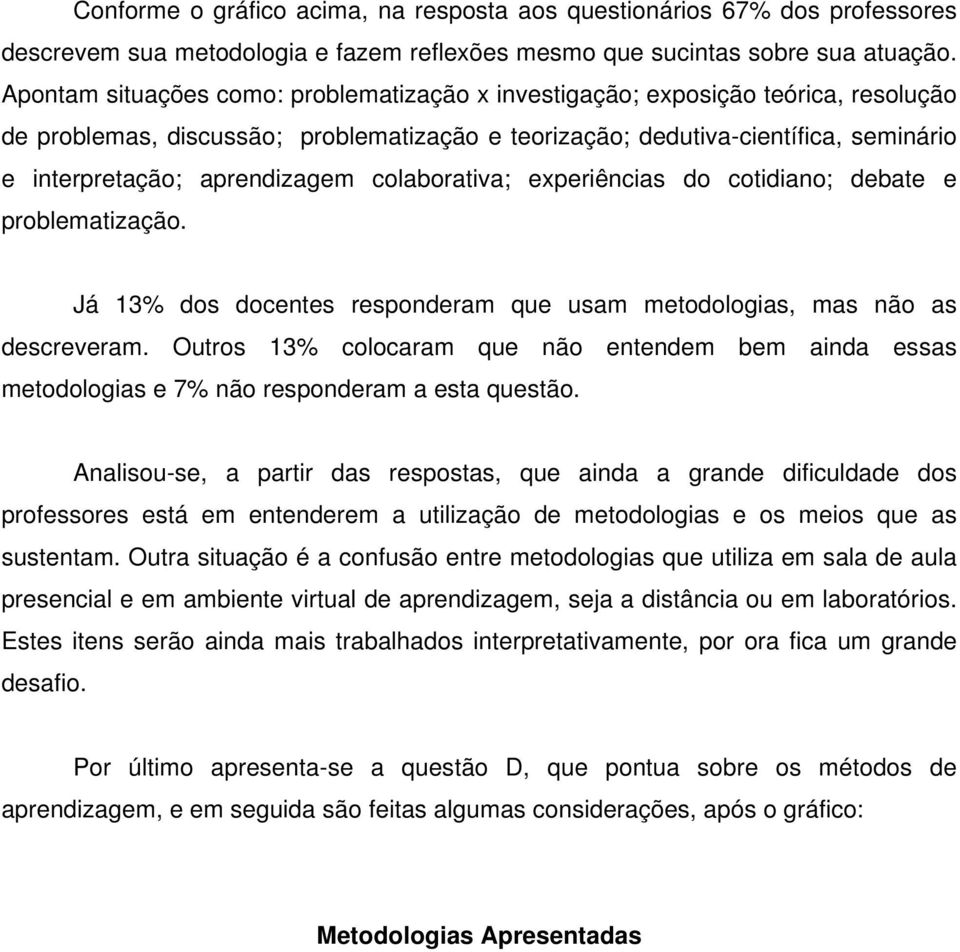 Conforme o gráfico acima, na resposta aos questionários 67% dos professores descrevem sua metodologia e fazem reflexões mesmo que sucintas sobre sua atuação. Apontam situações como: problematização x investigação; exposição teórica, resolução de problemas, discussão; problematização e teorização; dedutiva-científica, seminário e interpretação; aprendizagem colaborativa; experiências do cotidiano; debate e problematização.

Já 13% dos docentes responderam que usam metodologias, mas não as descreveram. Outros 13% colocaram que não entendem bem ainda essas metodologias e 7% não responderam a esta questão.

Analisou-se, a partir das respostas, que ainda a grande dificuldade dos professores está em entenderem a utilização de metodologias e os meios que as sustentam. Outra situação é a confusão entre metodologias que utiliza em sala de aula presencial e em ambiente virtual de aprendizagem, seja a distância ou em laboratórios. Estes itens serão ainda mais trabalhados interpretativamente, por ora fica um grande desafio.

Por último apresenta-se a questão D, que pontua sobre os métodos de aprendizagem, e em seguida são feitas algumas considerações, após o gráfico:

Metodologias Apresentadas